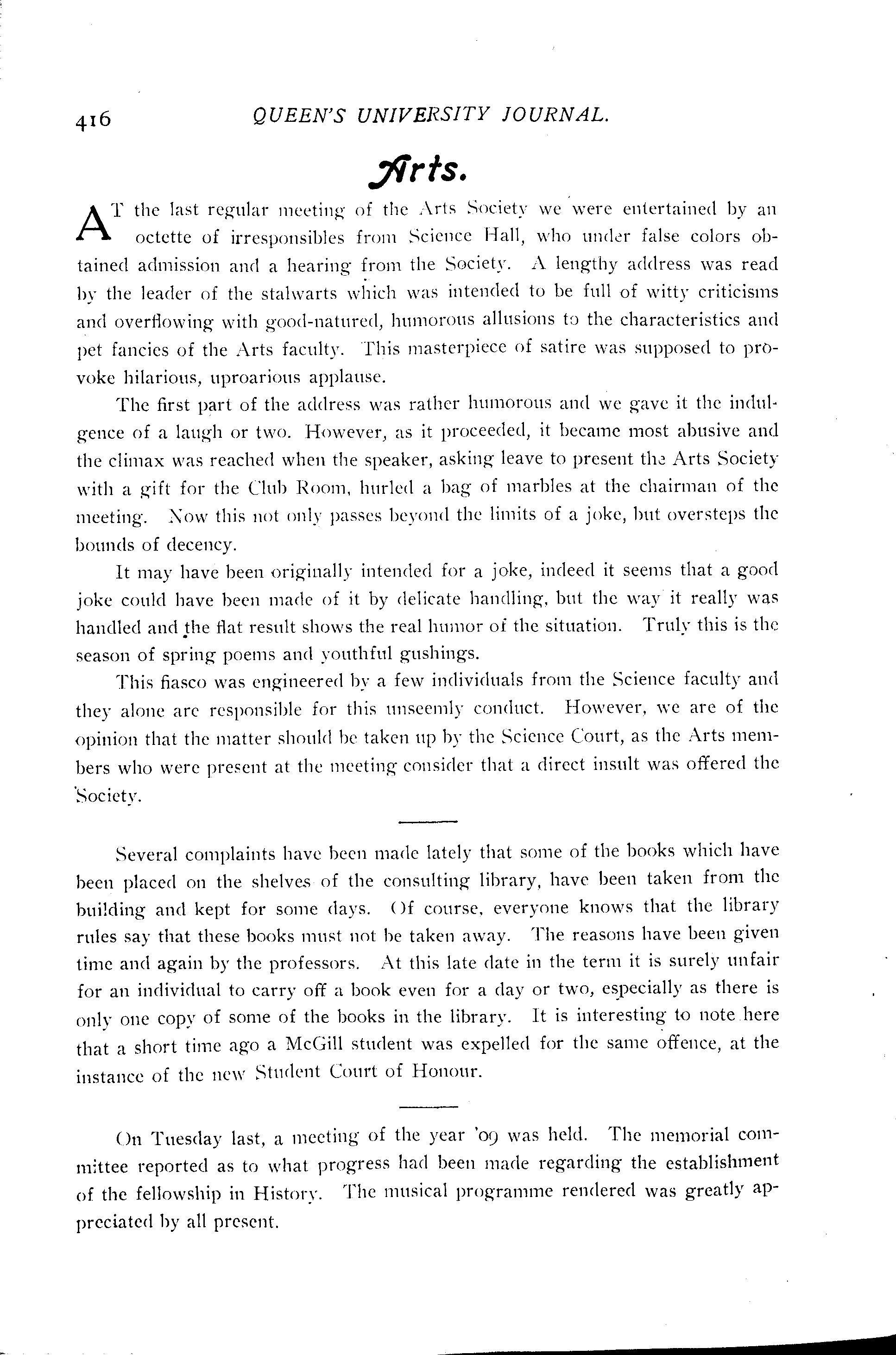 416 QUEEN'S UNIVERSITY JOURNAL.

Arts.

AT the last regular meeting of the Arts Society we were entertained by an octette of irresponsibles from Science Hall, who under false colors obtained admission and a hearing from the Society. A lengthy address was read by the leader of the stalwarts which was intended to be full of witty criticisms and overflowing with good-natured, humorous allusions to the characteristics and pet fancies of the Arts faculty. This masterpiece of satire was supposed to provoke hilarious, uproarious applause.

The first part of the address was rather humorous and we gave it the indulgence of a laugh or two. However, as it proceeded, it became most abusive and the climax was reached when the speaker, asking leave to present the Arts Society with a gift for the Club Room, hurled a bag of marbles at the chairman of the meeting. Now this not only passes beyond the limits of a joke, but oversteps the bounds of decency.

It may have been originally intended for a joke, indeed it seems that a good joke could have been made of it by delicate handling, but the way it really was handled and the flat result shows the real humor of the situation. Truly this is the season of spring poems and youthful gushings.

This fiasco was engineered by a few individuals from the Science faculty and they alone are responsible for this unseemly conduct. However, we are of the opinion that the matter should be taken up by the Science Court, as the Arts members who were present at the meeting consider that a direct insult was offered the Society.

Several complaints have been made lately that some of the books which have been placed on the shelves of the consulting library, have been taken from the building and kept for some days. Of course, everyone knows that the library rules say that these books must not be taken away. The reasons have been given time and again by the professors. At this late date in the term it is surely unfair for an individual to carry off a book even for a day or two, especially as there is only one copy of some of the books in the library. It is interesting to note here that a short time ago a McGill student was expelled for the same offence, at the instance of the new Student Court of Honour.

On Tuesday last, a meeting of the year '09 was held. The memorial committee reported as to what progress had been made regarding the establishment of the fellowship in History. The musical programme rendered was greatly appreciated by all present.